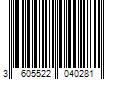 3 605522 040281